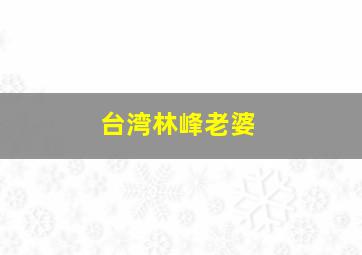 台湾林峰老婆